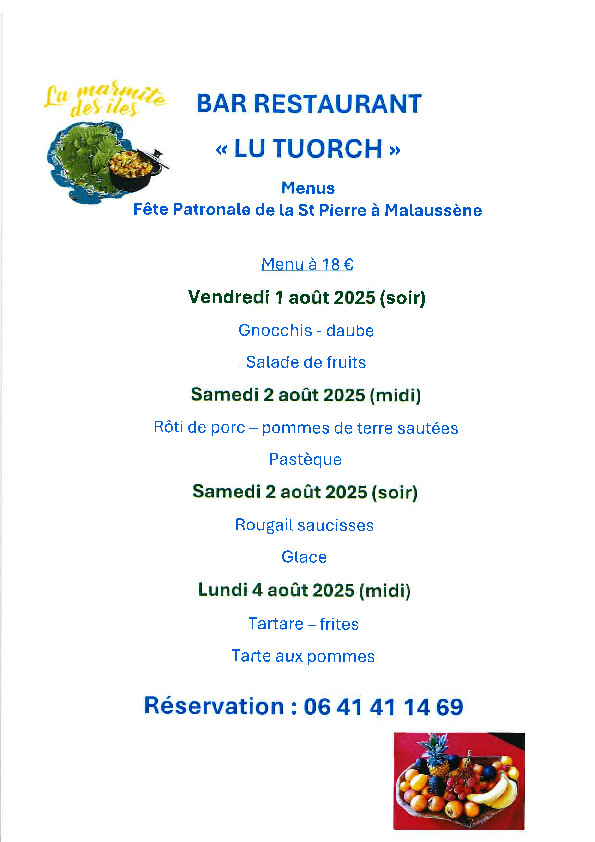 La marmite des iles

BAR RESTAURANT

« LU TUORCH »

Menus

Fête Patronale de la St Pierre à Malaussène

Menu à 18 €

Vendredi 1 août 2025 (soir)

Gnocchis - daube

Salade de fruits

Samedi 2 août 2025 (midi)

Rôti de porc – pommes de terre sautées

Pastèque

Samedi 2 août 2025 (soir)

Rougail saucisses

Glace

Lundi 4 août 2025 (midi)

Tartare – frites

Tarte aux pommes

Réservation : 06 41 41 14 69